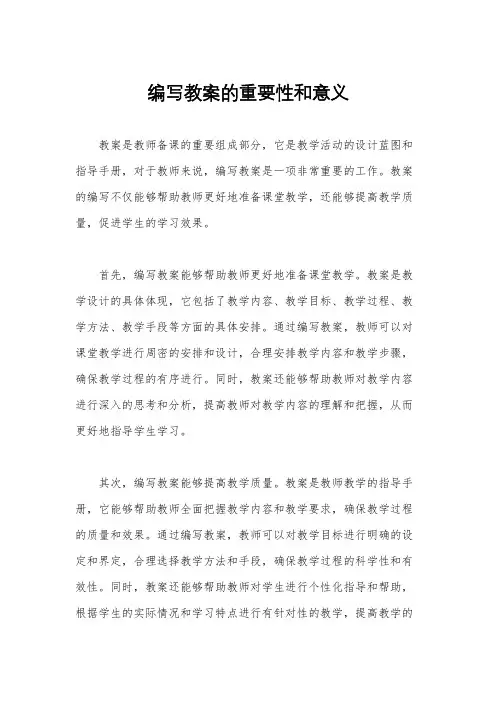 编写教案的重要性和意义

教案是教师备课的重要组成部分，它是教学活动的设计蓝图和指导手册，对于教师来说，编写教案是一项非常重要的工作。教案的编写不仅能够帮助教师更好地准备课堂教学，还能够提高教学质量，促进学生的学习效果。

首先，编写教案能够帮助教师更好地准备课堂教学。教案是教学设计的具体体现，它包括了教学内容、教学目标、教学过程、教学方法、教学手段等方面的具体安排。通过编写教案，教师可以对课堂教学进行周密的安排和设计，合理安排教学内容和教学步骤，确保教学过程的有序进行。同时，教案还能够帮助教师对教学内容进行深入的思考和分析，提高教师对教学内容的理解和把握，从而更好地指导学生学习。

其次，编写教案能够提高教学质量。教案是教师教学的指导手册，它能够帮助教师全面把握教学内容和教学要求，确保教学过程的质量和效果。通过编写教案，教师可以对教学目标进行明确的设定和界定，合理选择教学方法和手段，确保教学过程的科学性和有效性。同时，教案还能够帮助教师对学生进行个性化指导和帮助，根据学生的实际情况和学习特点进行有针对性的教学，提高教学的